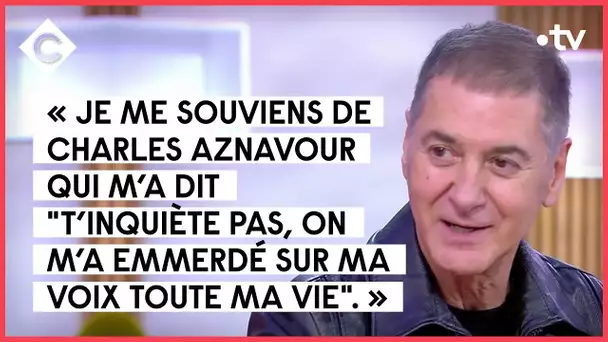 C

.tv

« JE ME SOUVIENS DE CHARLES AZNAVOUR QUI M'A DIT "T'INQUIÈTE PAS, ON M'A EMMERDÉ SUR MA VOIX TOUTE MA VIE". »